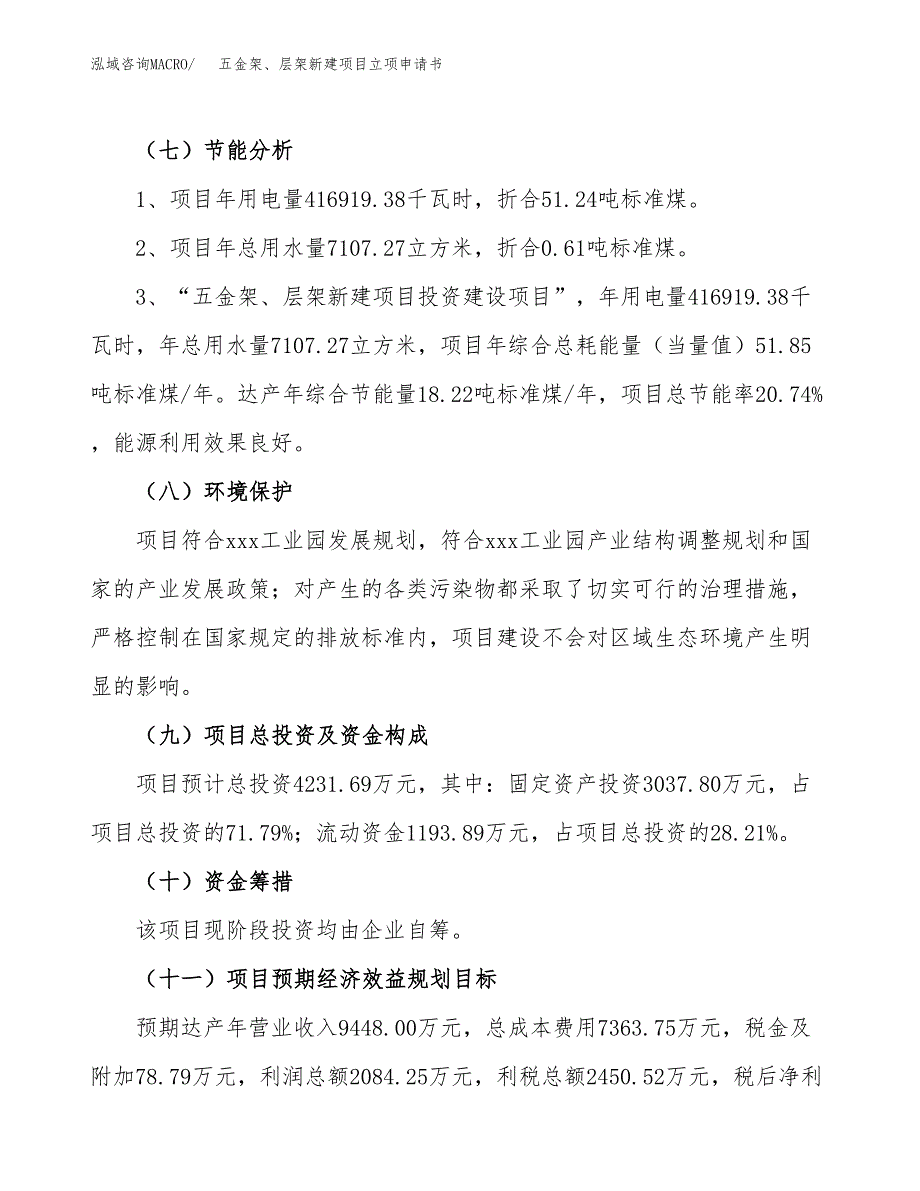 泓域咨询MACRO/　五金架、层架新建项目立项申请书

（七）节能分析

1、项目年用电量416919.38千瓦时，折合51.24吨标准煤。

2、项目年总用水量7107.27立方米，折合0.61吨标准煤。

3、“五金架、层架新建项目投资建设项目”，年用电量416919.38千瓦时，年总用水量7107.27立方米，项目年综合总耗能量（当量值）51.85吨标准煤/年。达产年综合节能量18.22吨标准煤/年，项目总节能率20.74%，能源利用效果良好。

（八）环境保护

项目符合xxx工业园发展规划，符合xxx工业园产业结构调整规划和国家的产业发展政策；对产生的各类污染物都采取了切实可行的治理措施，严格控制在国家规定的排放标准内，项目建设不会对区域生态环境产生明显的影响。

（九）项目总投资及资金构成

项目预计总投资4231.69万元，其中：固定资产投资3037.80万元，占项目总投资的71.79%；流动资金1193.89万元，占项目总投资的28.21%。

（十）资金筹措

该项目现阶段投资均由企业自筹。

（十一）项目预期经济效益规划目标

预期达产年营业收入9448.00万元，总成本费用7363.75万元，税金及附加78.79万元，利润总额2084.25万元，利税总额2450.52万元，税后净利